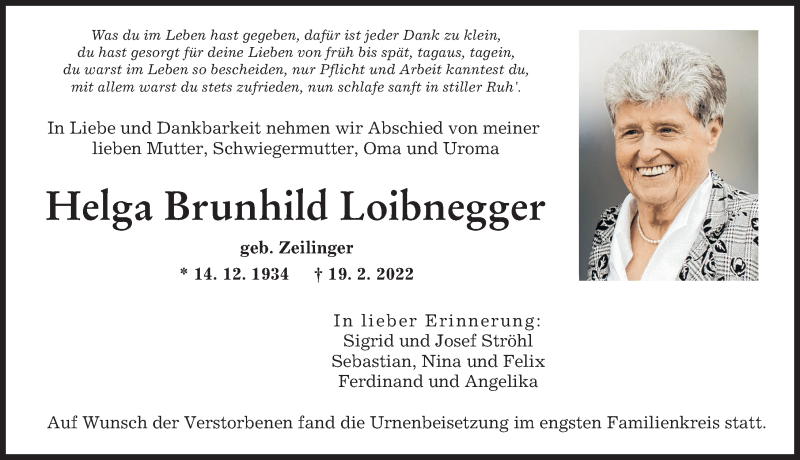 Was du im Leben hast gegeben, dafür ist jeder Dank zu klein,
du hast gesorgt für deine Lieben von früh bis spät, tagaus, tagein,
du warst im Leben so bescheiden, nur Pflicht und Arbeit kanntest du,
mit allem warst du stets zufrieden, nun schlafe sanft in stiller Ruh'.

In Liebe und Dankbarkeit nehmen wir Abschied von meiner lieben Mutter, Schwiegermutter, Oma und Uroma

Helga Brunhild Loibnegger

geb. Zeilinger

* 14. 12. 1934 † 19. 2. 2022

In lieber Erinnerung:
Sigrid und Josef Ströhl
Sebastian, Nina und Felix
Ferdinand und Angelika

Auf Wunsch der Verstorbenen fand die Urnenbeisetzung im engsten Familienkreis statt.